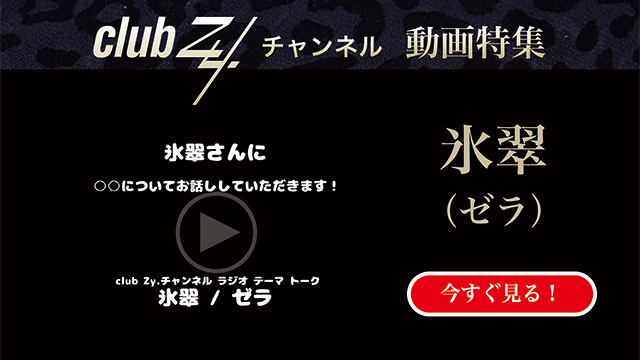 club Zy. チャンネル 動画特集

氷翠さんに

○○についてお話ししていただきます！

club Zy.チャンネル ラジオ テーマ トーク
氷翠 / ゼラ

氷翠
（ゼラ）

今すぐ見る！